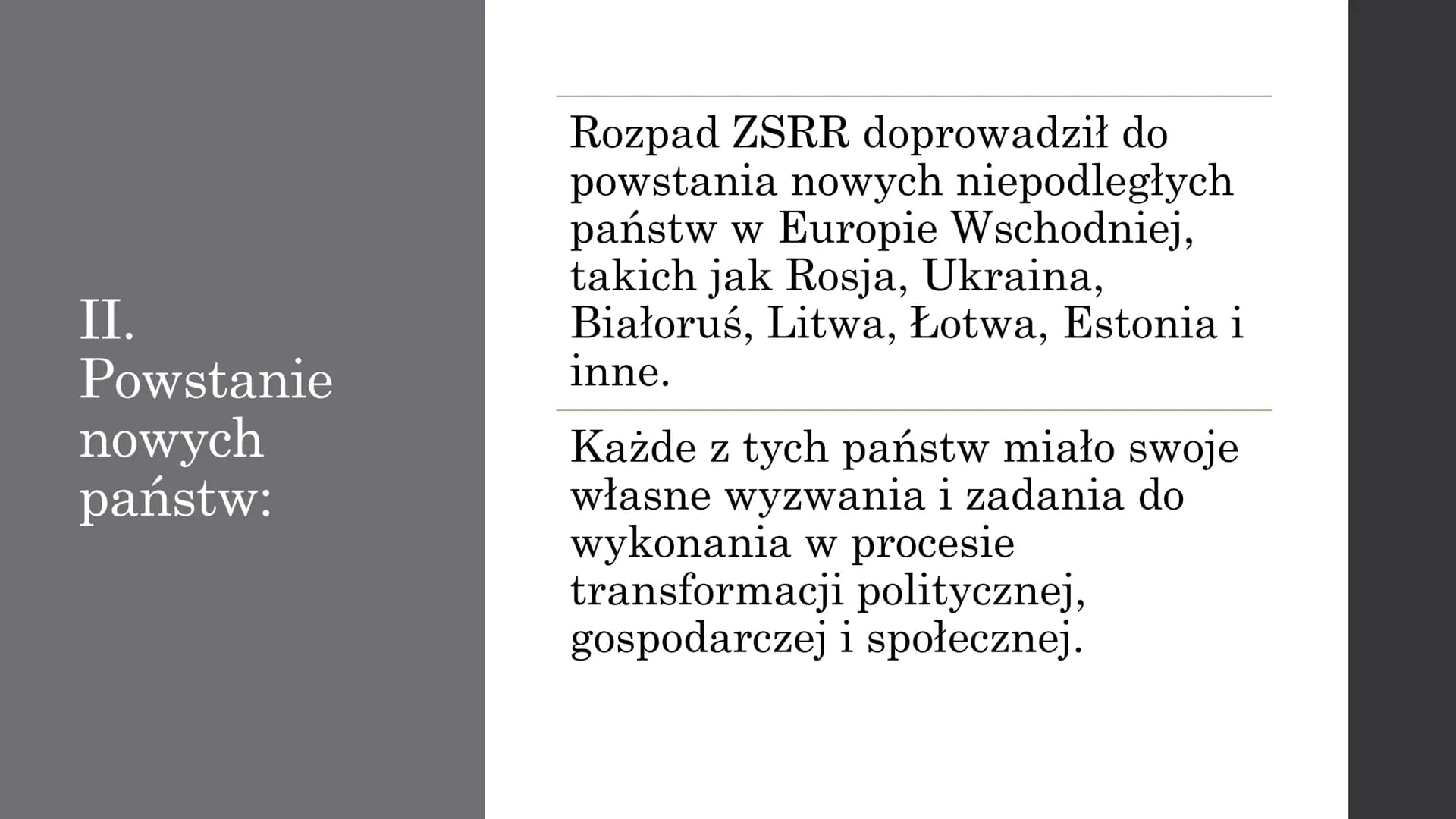 II. Powstanie nowych państw:

Rozpad ZSRR doprowadził do powstania nowych niepodległych państw w Europie Wschodniej, takich jak Rosja, Ukraina, Białoruś, Litwa, Łotwa, Estonia i inne.

Każde z tych państw miało swoje własne wyzwania i zadania do wykonania w procesie transformacji politycznej, gospodarczej i społecznej.